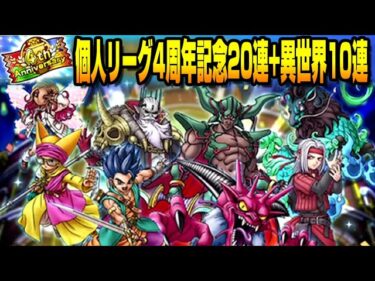 4th Anniversary

個人リーグ4周年記念20連+異世界10連